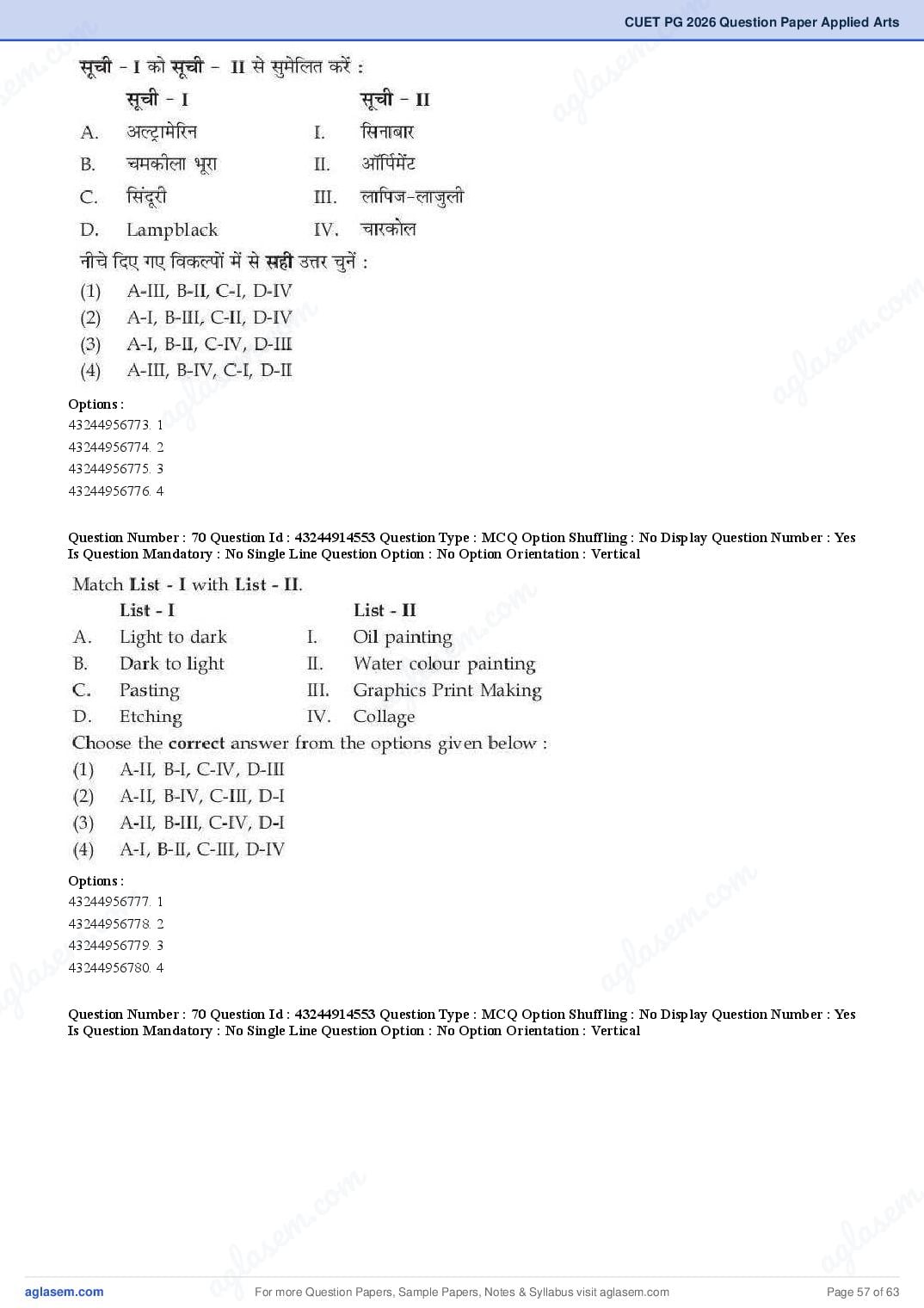 CUET PG 2026 Question Paper Applied Arts

सूची - I को सूची - II से सुमेलित करें :

| | सूची - I | | सूची - II |
|---|---|---|---|
| A. | अल्ट्रामेरिन | I. | सिनाबार |
| B. | चमकीला भूरा | II. | ऑर्पिमेंट |
| C. | सिंदूरी | III. | लापिज-लाजुली |
| D. | Lampblack | IV. | चारकोल |

नीचे दिए गए विकल्पों में से सही उत्तर चुनें :

(1) A-III, B-II, C-I, D-IV
(2) A-I, B-III, C-II, D-IV
(3) A-I, B-II, C-IV, D-III
(4) A-III, B-IV, C-I, D-II

Options :
43244956773. 1
43244956774. 2
43244956775. 3
43244956776. 4

Question Number : 70 Question Id : 43244914553 Question Type : MCQ Option Shuffling : No Display Question Number : Yes Is Question Mandatory : No Single Line Question Option : No Option Orientation : Vertical

Match List - I with List - II.

| | List - I | | List - II |
|---|---|---|---|
| A. | Light to dark | I. | Oil painting |
| B. | Dark to light | II. | Water colour painting |
| C. | Pasting | III. | Graphics Print Making |
| D. | Etching | IV. | Collage |

Choose the correct answer from the options given below :

(1) A-II, B-I, C-IV, D-III
(2) A-II, B-IV, C-III, D-I
(3) A-II, B-III, C-IV, D-I
(4) A-I, B-II, C-III, D-IV

Options :
43244956777. 1
43244956778. 2
43244956779. 3
43244956780. 4

Question Number : 70 Question Id : 43244914553 Question Type : MCQ Option Shuffling : No Display Question Number : Yes Is Question Mandatory : No Single Line Question Option : No Option Orientation : Vertical

aglasem.com For more Question Papers, Sample Papers, Notes & Syllabus visit aglasem.com Page 57 of 63